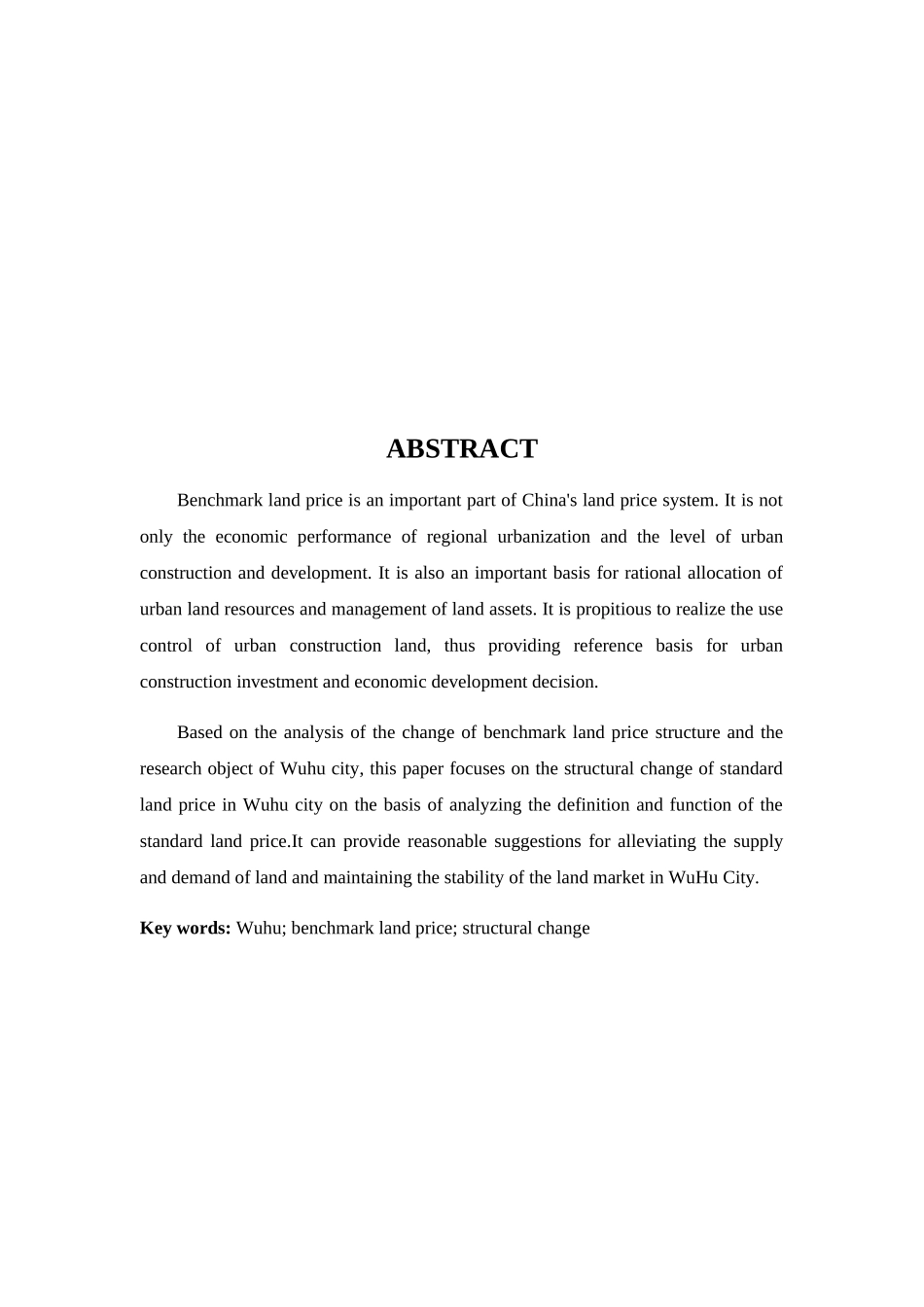 ABSTRACT

Benchmark land price is an important part of China's land price system. It is not only the economic performance of regional urbanization and the level of urban construction and development. It is also an important basis for rational allocation of urban land resources and management of land assets. It is propitious to realize the use control of urban construction land, thus providing reference basis for urban construction investment and economic development decision.

Based on the analysis of the change of benchmark land price structure and the research object of Wuhu city, this paper focuses on the structural change of standard land price in Wuhu city on the basis of analyzing the definition and function of the standard land price.It can provide reasonable suggestions for alleviating the supply and demand of land and maintaining the stability of the land market in WuHu City.

Key words: Wuhu; benchmark land price; structural change